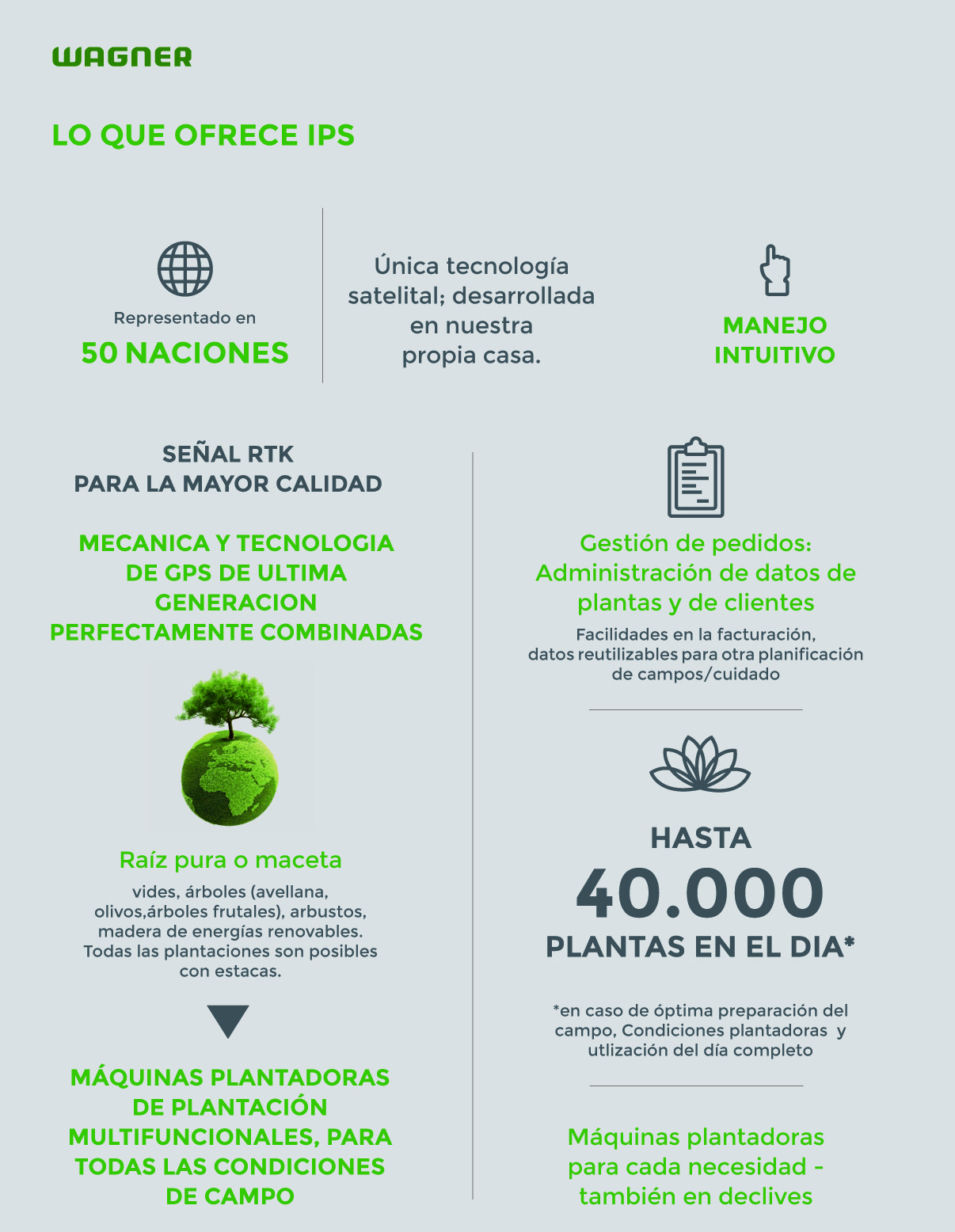 WAGNER

LO QUE OFRECE IPS

Representado en
50 NACIONES

Única tecnología satelital; desarrollada en nuestra propia casa.

MANEJO INTUITIVO

SEÑAL RTK
PARA LA MAYOR CALIDAD

MECANICA Y TECNOLOGIA DE GPS DE ULTIMA GENERACION PERFECTAMENTE COMBINADAS

Raíz pura o maceta

vides, árboles (avellana, olivos,árboles frutales), arbustos, madera de energías renovables. Todas las plantaciones son posibles con estacas.

MÁQUINAS PLANTADORAS DE PLANTACIÓN MULTIFUNCIONALES, PARA TODAS LAS CONDICIONES DE CAMPO

Gestión de pedidos: Administración de datos de plantas y de clientes

Facilidades en la facturación, datos reutilizables para otra planificación de campos/cuidado

HASTA
40.000
PLANTAS EN EL DIA*

*en caso de óptima preparación del campo, Condiciones plantadoras y utlización del día completo

Máquinas plantadoras para cada necesidad - también en declives